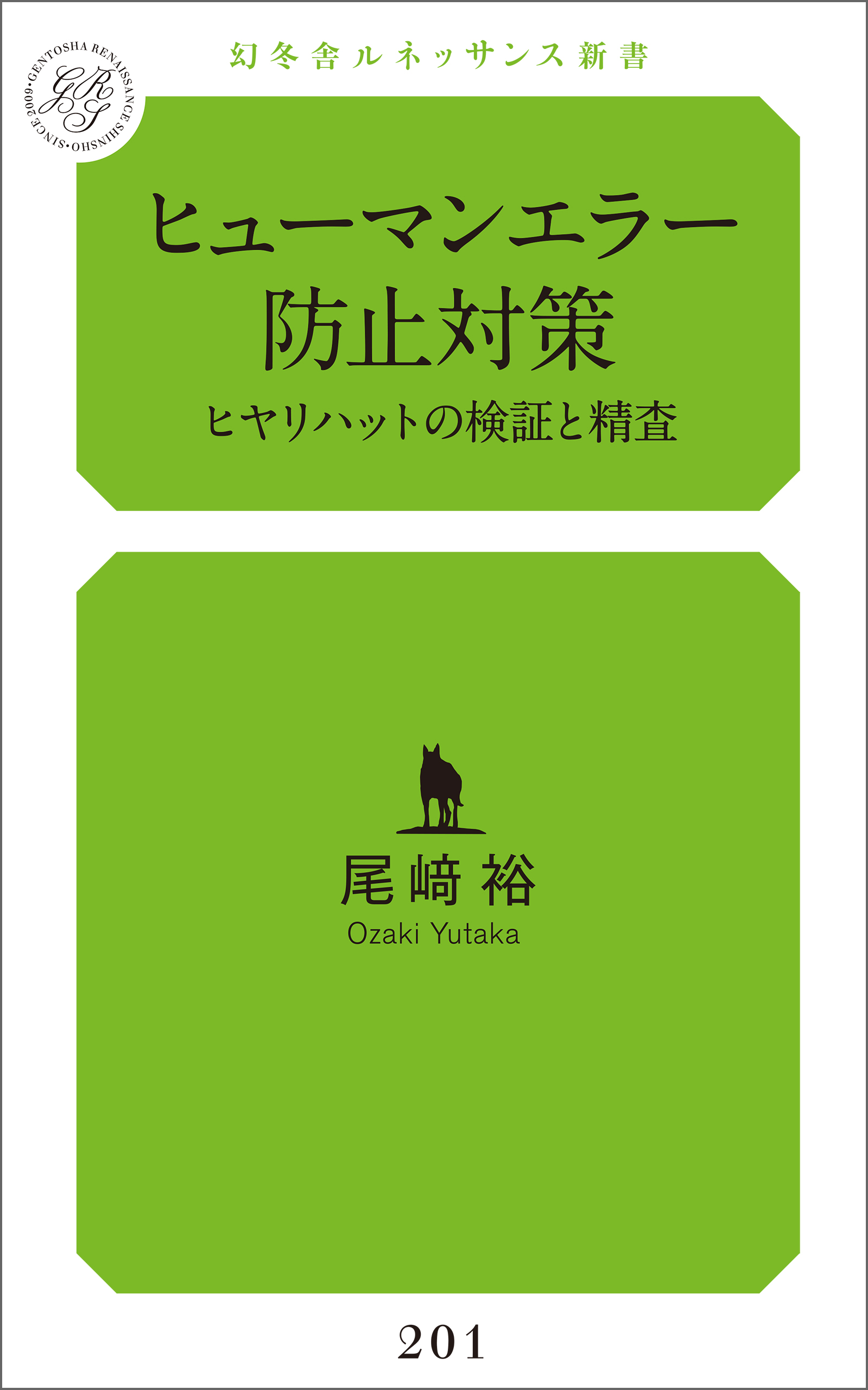 GENTOSHA RENAISSANCE SHINSHO • SINCE 2009 •

GRS

幻冬舎ルネッサンス新書

ヒューマンエラー
防止対策

ヒヤリハットの検証と精査

尾﨑 裕

Ozaki Yutaka

201